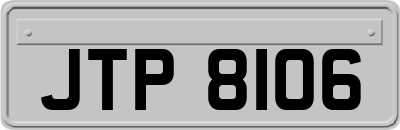 JTP 8106